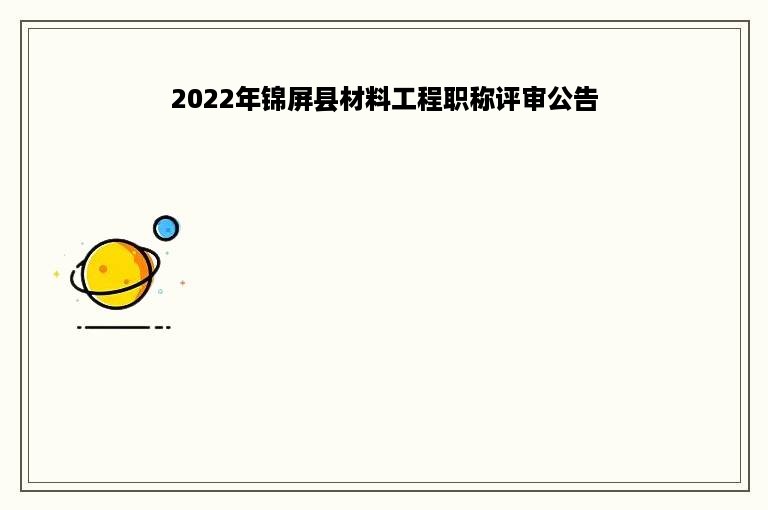 2022年锦屏县材料工程职称评审公告